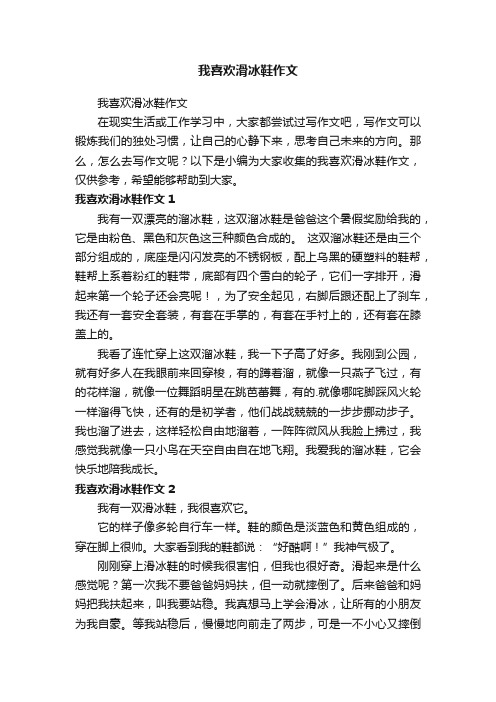 我喜欢滑冰鞋作文

我喜欢滑冰鞋作文

在现实生活或工作学习中，大家都尝试过写作文吧，写作文可以锻炼我们的独处习惯，让自己的心静下来，思考自己未来的方向。那么，怎么去写作文呢？以下是小编为大家收集的我喜欢滑冰鞋作文，仅供参考，希望能够帮助到大家。

我喜欢滑冰鞋作文 1

我有一双漂亮的溜冰鞋，这双溜冰鞋是爸爸这个暑假奖励给我的，它是由粉色、黑色和灰色这三种颜色合成的。 这双溜冰鞋还是由三个部分组成的，底座是闪闪发亮的不锈钢板，配上乌黑的硬塑料的鞋帮，鞋帮上系着粉红的鞋带，底部有四个雪白的轮子，它们一字排开，滑起来第一个轮子还会亮呢！，为了安全起见，右脚后跟还配上了刹车，我还有一套安全套装，有套在手掌的，有套在手肘上的，还有套在膝盖上的。

我看了连忙穿上这双溜冰鞋，我一下子高了好多。我刚到公园，就有好多人在我眼前来回穿梭，有的蹲着溜，就像一只燕子飞过，有的花样溜，就像一位舞蹈明星在跳芭蕾舞，有的.就像哪吒脚踩风火轮一样溜得飞快，还有的是初学者，他们战战兢兢的一步步挪动步子。我也溜了进去，这样轻松自由地溜着，一阵阵微风从我脸上拂过，我感觉我就像一只小鸟在天空自由自在地飞翔。我爱我的溜冰鞋，它会快乐地陪我成长。

我喜欢滑冰鞋作文 2

我有一双滑冰鞋，我很喜欢它。

它的样子像多轮自行车一样。鞋的颜色是淡蓝色和黄色组成的，穿在脚上很帅。大家看到我的鞋都说：“好酷啊！”我神气极了。

刚刚穿上滑冰鞋的时候我很害怕，但我也很好奇。滑起来是什么感觉呢？第一次我不要爸爸妈妈扶，但一动就摔倒了。后来爸爸和妈妈把我扶起来，叫我要站稳。我真想马上学会滑冰，让所有的小朋友为我自豪。等我站稳后，慢慢地向前走了两步，可是一不小心又摔倒